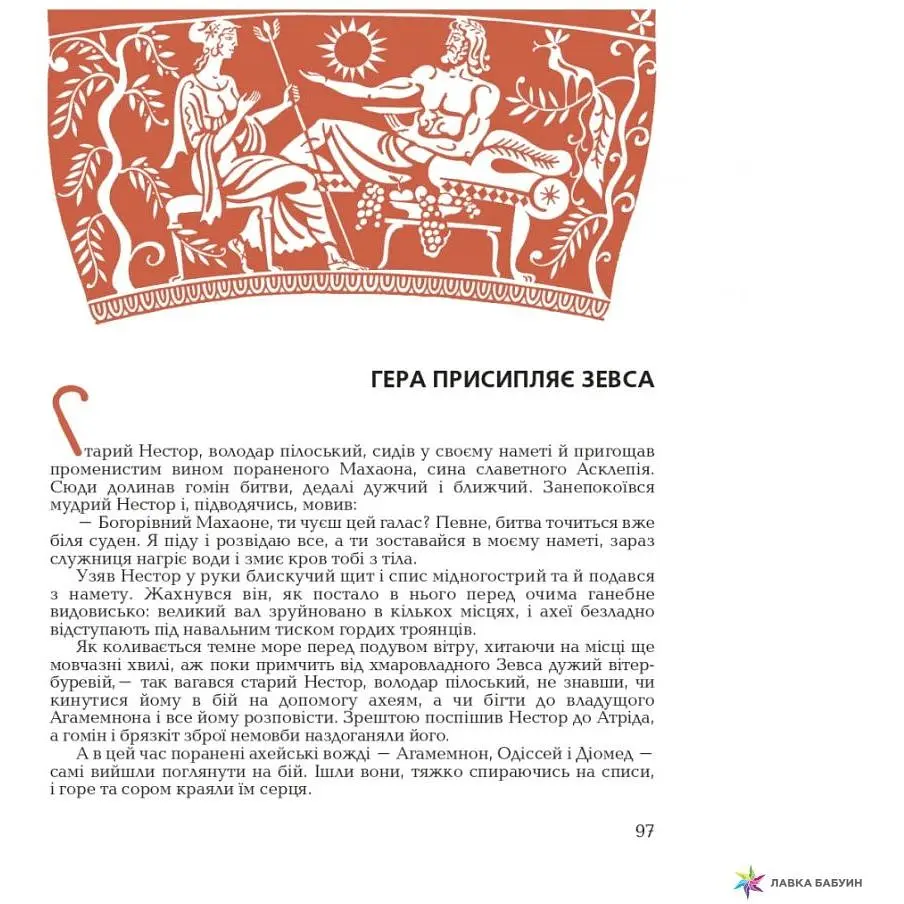 ГЕРА ПРИСИПЛЯЄ ЗЕВСА

Старий Нестор, володар пілоський, сидів у своєму наметі й пригощав променистим вином пораненого Махаона, сина славетного Асклепія. Сюди долинав гомін битви, дедалі дужчий і ближчий. Занепокоївся мудрий Нестор і, підводячись, мовив:

— Богорівний Махаоне, ти чуєш цей галас? Певне, битва точиться вже біля суден. Я піду і розвідаю все, а ти зоставайся в моєму наметі, зараз служниця нагріє води і змиє кров тобі з тіла.

Узяв Нестор у руки блискучий щит і спис мідногострий та й подався з намету. Жахнувся він, як постало в нього перед очима ганебне видовисько: великий вал зруйновано в кількох місцях, і ахеї безладно відступають під навальним тиском гордих троянців.

Як коливається темне море перед подувом вітру, хитаючи на місці ще мовчазні хвилі, аж поки примчить від хмаровладного Зевса дужий вітер-буревій,— так вагався старий Нестор, володар пілоський, не знавши, чи кинутися йому в бій на допомогу ахеям, а чи бігти до владущого Агамемнона і все йому розповісти. Зрештою поспішив Нестор до Атріда, а гомін і брязкіт зброї немовби наздоганяли його.

А в цей час поранені ахейські вожді — Агамемнон, Одіссей і Діомед — самі вийшли поглянути на бій. Ішли вони, тяжко спираючись на списи, і горе та сором краяли їм серця.

97

ЛАВКА БАБУИН